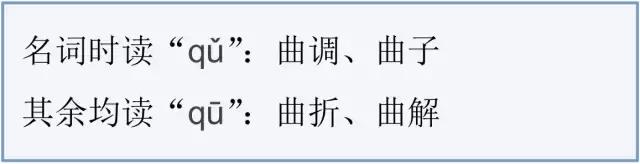 名词时读“qǔ”：曲调、曲子

其余均读“qū”：曲折、曲解